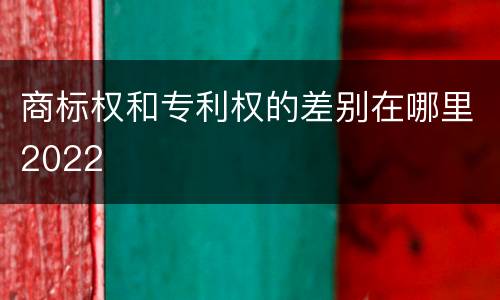 商标权和专利权的差别在哪里2022